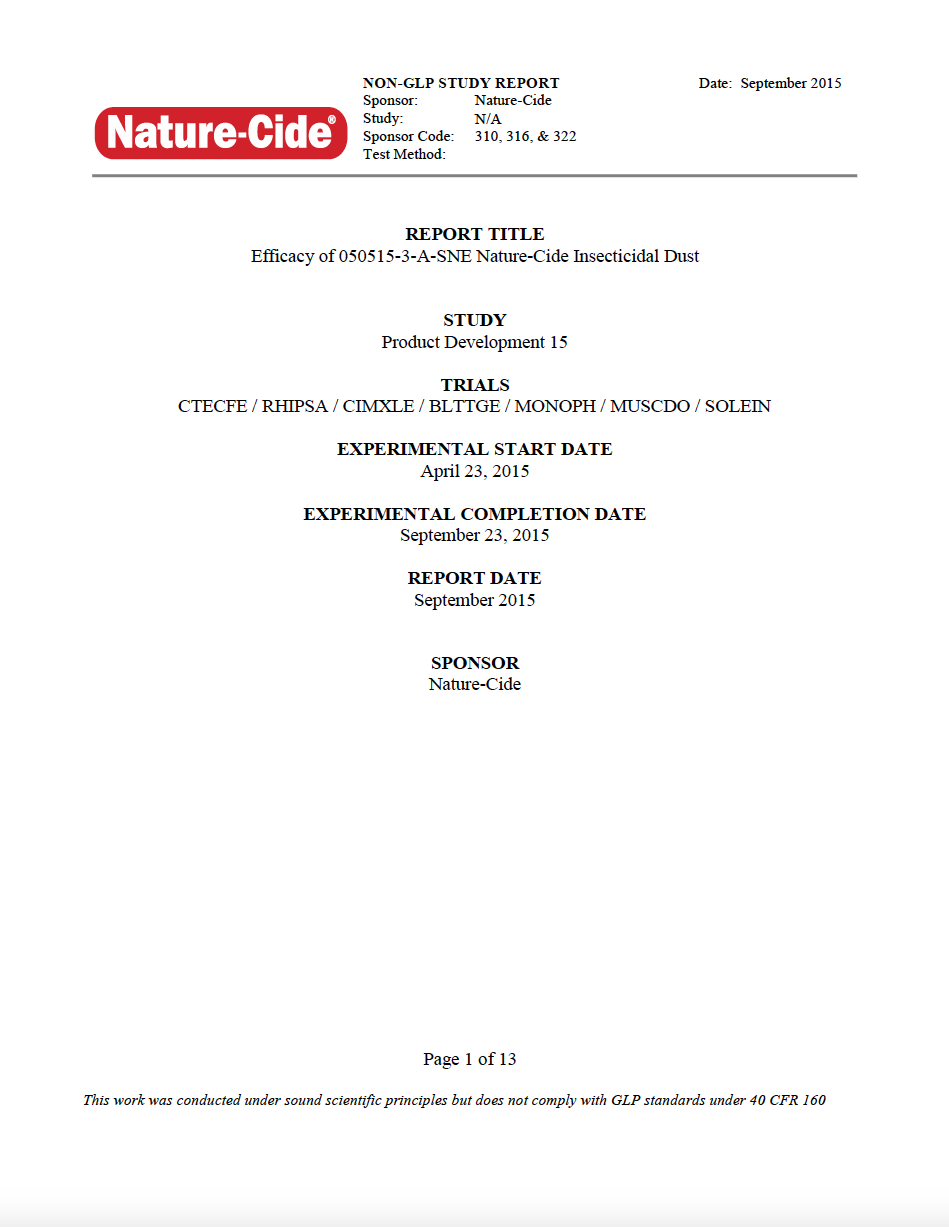 Nature-Cide®

NON-GLP STUDY REPORT
Sponsor: Nature-Cide
Study: N/A
Sponsor Code: 310, 316, & 322
Test Method:

Date: September 2015

REPORT TITLE
Efficacy of 050515-3-A-SNE Nature-Cide Insecticidal Dust

STUDY
Product Development 15

TRIALS
CTECFE / RHIPSA / CIMXLE / BLTTGE / MONOPH / MUSCDO / SOLEIN

EXPERIMENTAL START DATE
April 23, 2015

EXPERIMENTAL COMPLETION DATE
September 23, 2015

REPORT DATE
September 2015

SPONSOR
Nature-Cide

Page 1 of 13

This work was conducted under sound scientific principles but does not comply with GLP standards under 40 CFR 160